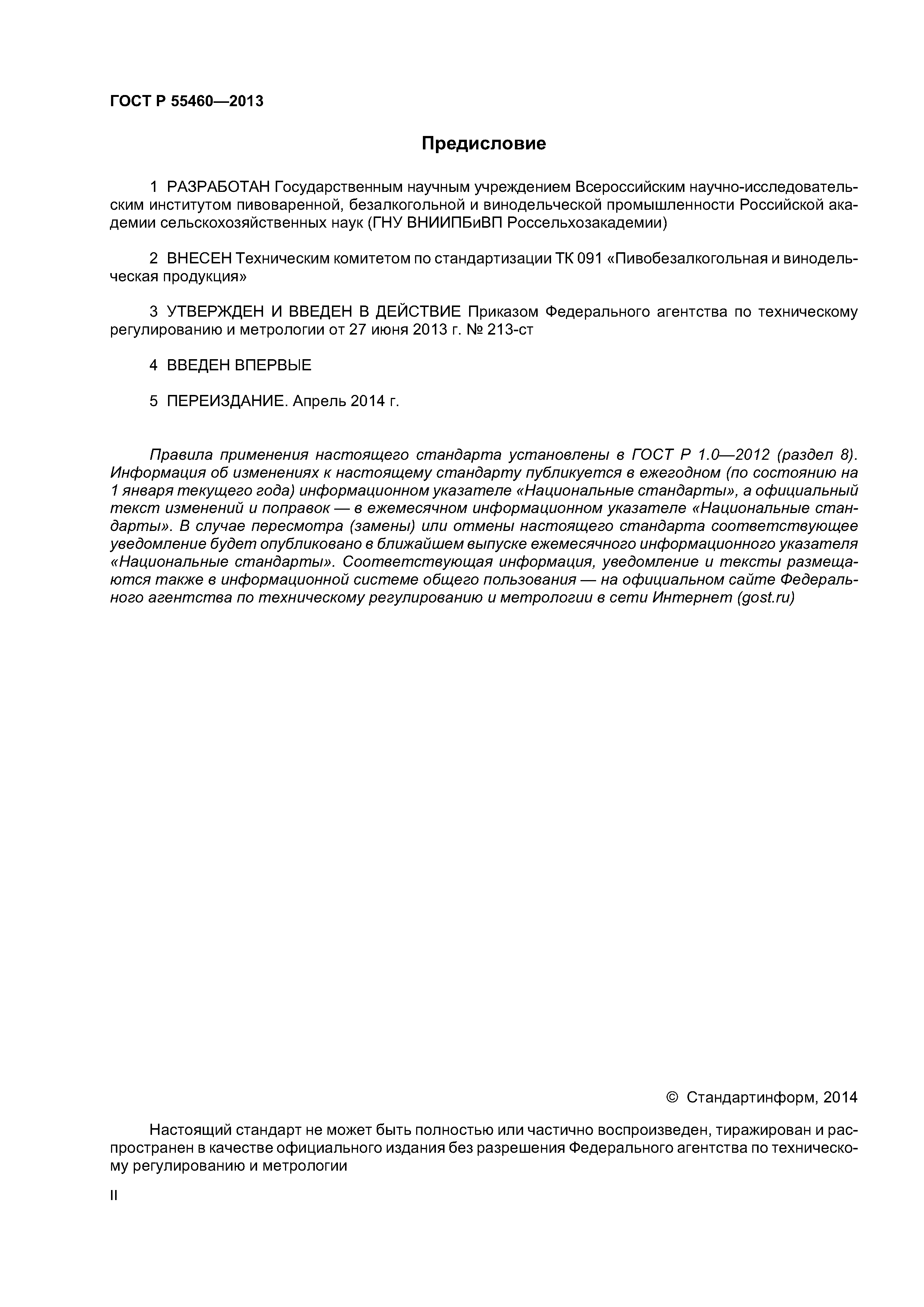 ГОСТ Р 55460—2013

Предисловие

1 РАЗРАБОТАН Государственным научным учреждением Всероссийским научно-исследовательским институтом пивоваренной, безалкогольной и винодельческой промышленности Российской академии сельскохозяйственных наук (ГНУ ВНИИПБиВП Россельхозакадемии)

2 ВНЕСЕН Техническим комитетом по стандартизации ТК 091 «Пивобезалкогольная и винодельческая продукция»

3 УТВЕРЖДЕН И ВВЕДЕН В ДЕЙСТВИЕ Приказом Федерального агентства по техническому регулированию и метрологии от 27 июня 2013 г. № 213-ст

4 ВВЕДЕН ВПЕРВЫЕ

5 ПЕРЕИЗДАНИЕ. Апрель 2014 г.

Правила применения настоящего стандарта установлены в ГОСТ Р 1.0—2012 (раздел 8). Информация об изменениях к настоящему стандарту публикуется в ежегодном (по состоянию на 1 января текущего года) информационном указателе «Национальные стандарты», а официальный текст изменений и поправок — в ежемесячном информационном указателе «Национальные стандарты». В случае пересмотра (замены) или отмены настоящего стандарта соответствующее уведомление будет опубликовано в ближайшем выпуске ежемесячного информационного указателя «Национальные стандарты». Соответствующая информация, уведомление и тексты размещаются также в информационной системе общего пользования — на официальном сайте Федерального агентства по техническому регулированию и метрологии в сети Интернет (gost.ru)

© Стандартинформ, 2014

Настоящий стандарт не может быть полностью или частично воспроизведен, тиражирован и распространен в качестве официального издания без разрешения Федерального агентства по техническому регулированию и метрологии

II